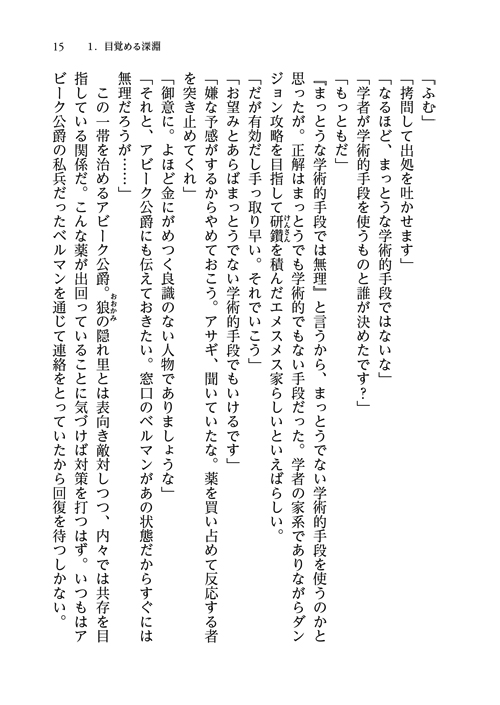 15　1．目覚める深淵

「ふむ」

「拷問して出処を吐かせます」

「なるほど、まっとうな学術的手段ではないな」

「学者が学術的手段を使うものと誰が決めたです？」

「もっともだ」

『まっとうな学術的手段では無理』と言うから、まっとうでない学術的手段を使うのかと思ったが。正解はまっとうでも学術的でもない手段だった。学者の家系でありながらダンジョン攻略を目指して研鑽を積んだエメスメス家らしいといえばらしい。

「だが有効だし手っ取り早い。それでいこう」

「お望みとあらばまっとうでない学術的手段でもいけるです」

「嫌な予感がするからやめておこう。アサギ、聞いていたな。薬を買い占めて反応する者を突き止めてくれ」

「御意に。よほど金にがめつく良識のない人物でありましょうな」

「それと、アビーク公爵にも伝えておきたい。窓口のベルマンがあの状態だからすぐには無理だろうが……」

この一帯を治めるアビーク公爵。狼の隠れ里とは表向き敵対しつつ、内々では共存を目指している関係だ。こんな薬が出回っていることに気づけば対策を打つはず。いつもはアビーク公爵の私兵だったベルマンを通じて連絡をとっていたから回復を待つしかない。